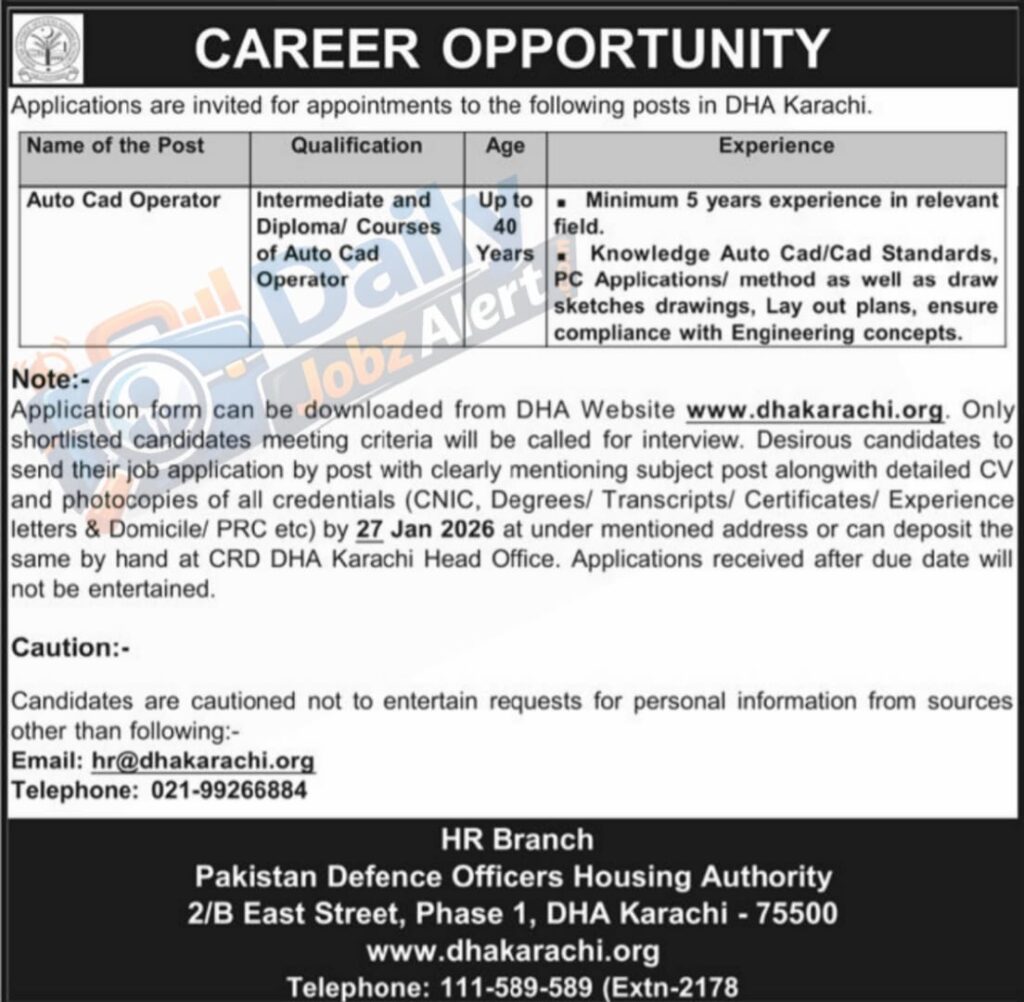 CAREER OPPORTUNITY

Applications are invited for appointments to the following posts in DHA Karachi.

| Name of the Post | Qualification | Age | Experience |
|---|---|---|---|
| Auto Cad Operator | Intermediate and Diploma/ Courses of Auto Cad Operator | Up to 40 Years | ▪ Minimum 5 years experience in relevant field. ▪ Knowledge Auto Cad/Cad Standards, PC Applications/ method as well as draw sketches drawings, Lay out plans, ensure compliance with Engineering concepts. |

Daily Jobz Alert

Note:-
Application form can be downloaded from DHA Website www.dhakarachi.org. Only shortlisted candidates meeting criteria will be called for interview. Desirous candidates to send their job application by post with clearly mentioning subject post alongwith detailed CV and photocopies of all credentials (CNIC, Degrees/ Transcripts/ Certificates/ Experience letters & Domicile/ PRC etc) by 27 Jan 2026 at under mentioned address or can deposit the same by hand at CRD DHA Karachi Head Office. Applications received after due date will not be entertained.

Caution:-

Candidates are cautioned not to entertain requests for personal information from sources other than following:-
Email: hr@dhakarachi.org
Telephone: 021-99266884

HR Branch
Pakistan Defence Officers Housing Authority
2/B East Street, Phase 1, DHA Karachi - 75500
www.dhakarachi.org
Telephone: 111-589-589 (Extn-2178